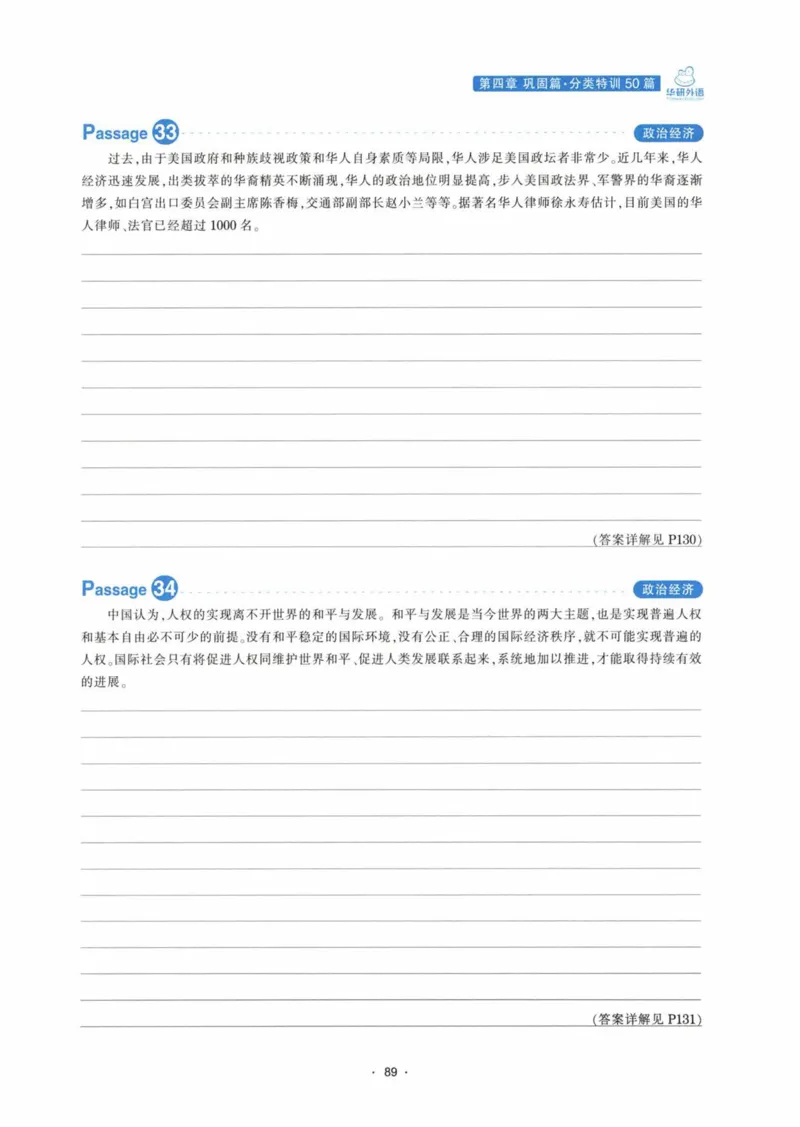 第四章 巩固篇·分类特训 50 篇

华研外语

Passage 33

政治经济

过去，由于美国政府和种族歧视政策和华人自身素质等局限，华人涉足美国政坛者非常少。近几年来，华人经济迅速发展，出类拔萃的华裔精英不断涌现，华人的政治地位明显提高，步入美国政法界、军警界的华裔逐渐增多，如白宫出口委员会副主席陈香梅，交通部副部长赵小兰等等。据著名华人律师徐永寿估计，目前美国的华人律师、法官已经超过 1000 名。

(答案详解见 P130)

Passage 34

政治经济

中国认为，人权的实现离不开世界的和平与发展。和平与发展是当今世界的两大主题，也是实现普遍人权和基本自由必不可少的前提。没有和平稳定的国际环境，没有公正、合理的国际经济秩序，就不可能实现普遍的人权。国际社会只有将促进人权同维护世界和平、促进人类发展联系起来，系统地加以推进，才能取得持续有效的进展。

(答案详解见 P131)

· 89 ·